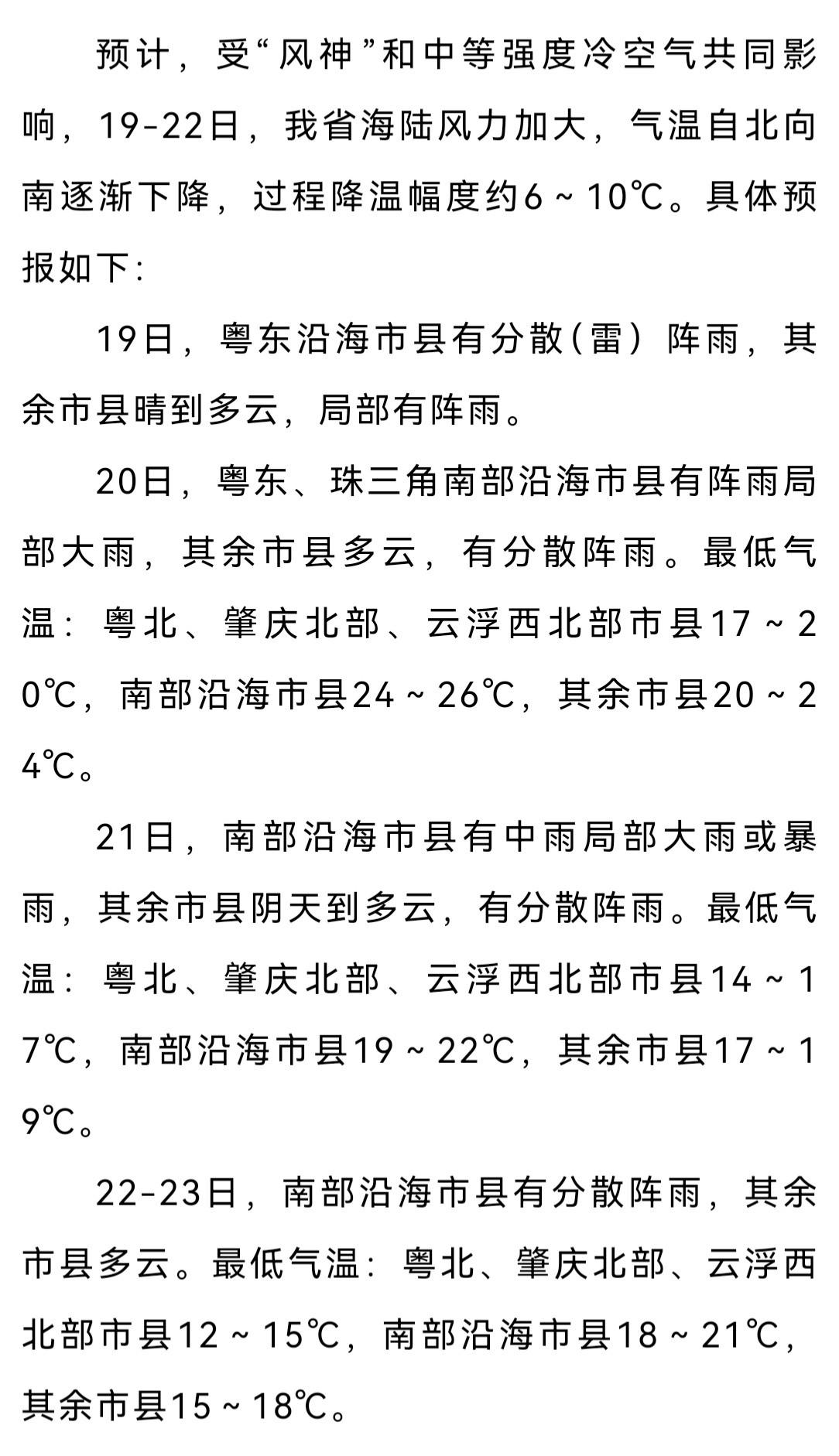 预计，受“风神”和中等强度冷空气共同影响，19-22日，我省海陆风力加大，气温自北向南逐渐下降，过程降温幅度约6～10℃。具体预报如下：

19日，粤东沿海市县有分散（雷）阵雨，其余市县晴到多云，局部有阵雨。

20日，粤东、珠三角南部沿海市县有阵雨局部大雨，其余市县多云，有分散阵雨。最低气温：粤北、肇庆北部、云浮西北部市县17～20℃，南部沿海市县24～26℃，其余市县20～24℃。

21日，南部沿海市县有中雨局部大雨或暴雨，其余市县阴天到多云，有分散阵雨。最低气温：粤北、肇庆北部、云浮西北部市县14～17℃，南部沿海市县19～22℃，其余市县17～19℃。

22-23日，南部沿海市县有分散阵雨，其余市县多云。最低气温：粤北、肇庆北部、云浮西北部市县12～15℃，南部沿海市县18～21℃，其余市县15～18℃。